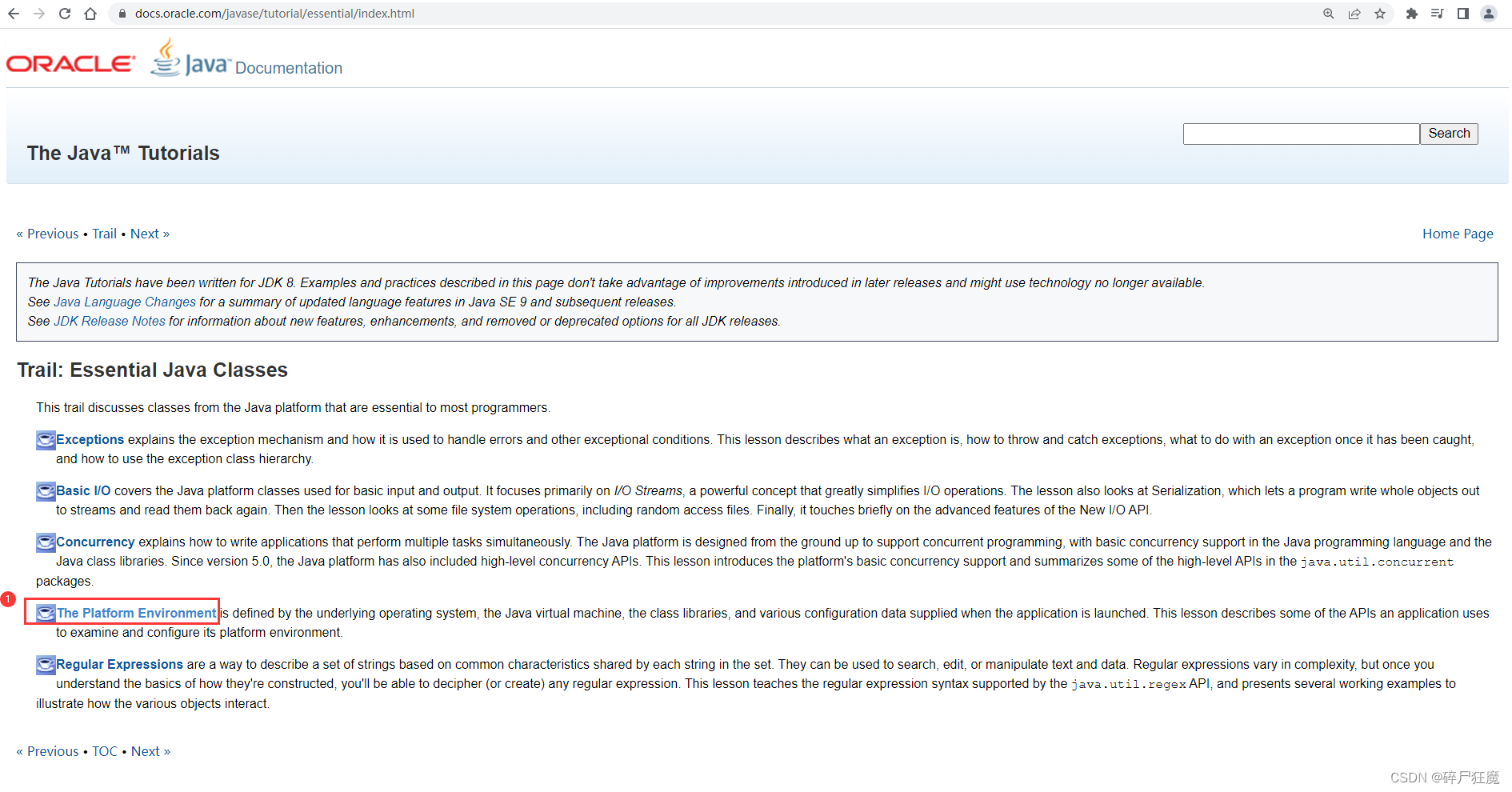 docs.oracle.com/javase/tutorial/essential/index.html

ORACLE Java Documentation

The Java™ Tutorials

Search

« Previous • Trail • Next »

Home Page

The Java Tutorials have been written for JDK 8. Examples and practices described in this page don't take advantage of improvements introduced in later releases and might use technology no longer available.
See Java Language Changes for a summary of updated language features in Java SE 9 and subsequent releases.
See JDK Release Notes for information about new features, enhancements, and removed or deprecated options for all JDK releases.

Trail: Essential Java Classes

This trail discusses classes from the Java platform that are essential to most programmers.

Exceptions explains the exception mechanism and how it is used to handle errors and other exceptional conditions. This lesson describes what an exception is, how to throw and catch exceptions, what to do with an exception once it has been caught, and how to use the exception class hierarchy.

Basic I/O covers the Java platform classes used for basic input and output. It focuses primarily on I/O Streams, a powerful concept that greatly simplifies I/O operations. The lesson also looks at Serialization, which lets a program write whole objects out to streams and read them back again. Then the lesson looks at some file system operations, including random access files. Finally, it touches briefly on the advanced features of the New I/O API.

Concurrency explains how to write applications that perform multiple tasks simultaneously. The Java platform is designed from the ground up to support concurrent programming, with basic concurrency support in the Java programming language and the Java class libraries. Since version 5.0, the Java platform has also included high-level concurrency APIs. This lesson introduces the platform's basic concurrency support and summarizes some of the high-level APIs in the java.util.concurrent packages.

1

The Platform Environment is defined by the underlying operating system, the Java virtual machine, the class libraries, and various configuration data supplied when the application is launched. This lesson describes some of the APIs an application uses to examine and configure its platform environment.

Regular Expressions are a way to describe a set of strings based on common characteristics shared by each string in the set. They can be used to search, edit, or manipulate text and data. Regular expressions vary in complexity, but once you understand the basics of how they're constructed, you'll be able to decipher (or create) any regular expression. This lesson teaches the regular expression syntax supported by the java.util.regex API, and presents several working examples to illustrate how the various objects interact.

« Previous • TOC • Next »

CSDN @碎尸狂魔